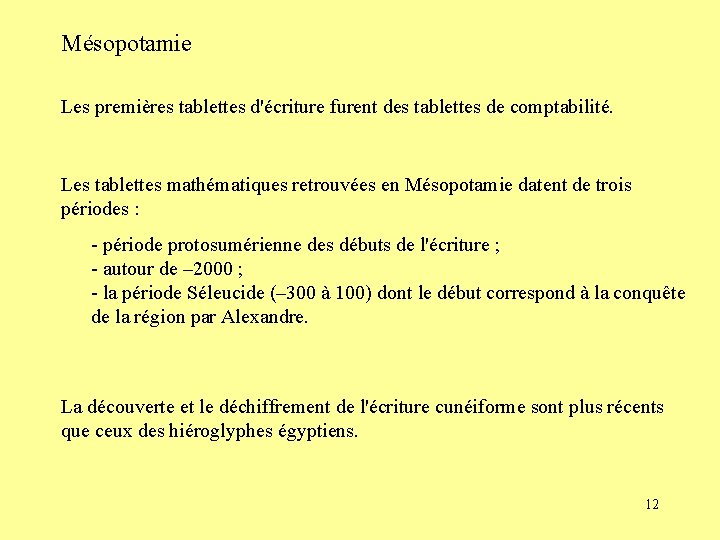 Mésopotamie

Les premières tablettes d'écriture furent des tablettes de comptabilité.

Les tablettes mathématiques retrouvées en Mésopotamie datent de trois périodes :

- période protosumérienne des débuts de l'écriture ;
- autour de –2000 ;
- la période Séleucide (–300 à 100) dont le début correspond à la conquête de la région par Alexandre.

La découverte et le déchiffrement de l'écriture cunéiforme sont plus récents que ceux des hiéroglyphes égyptiens.

12